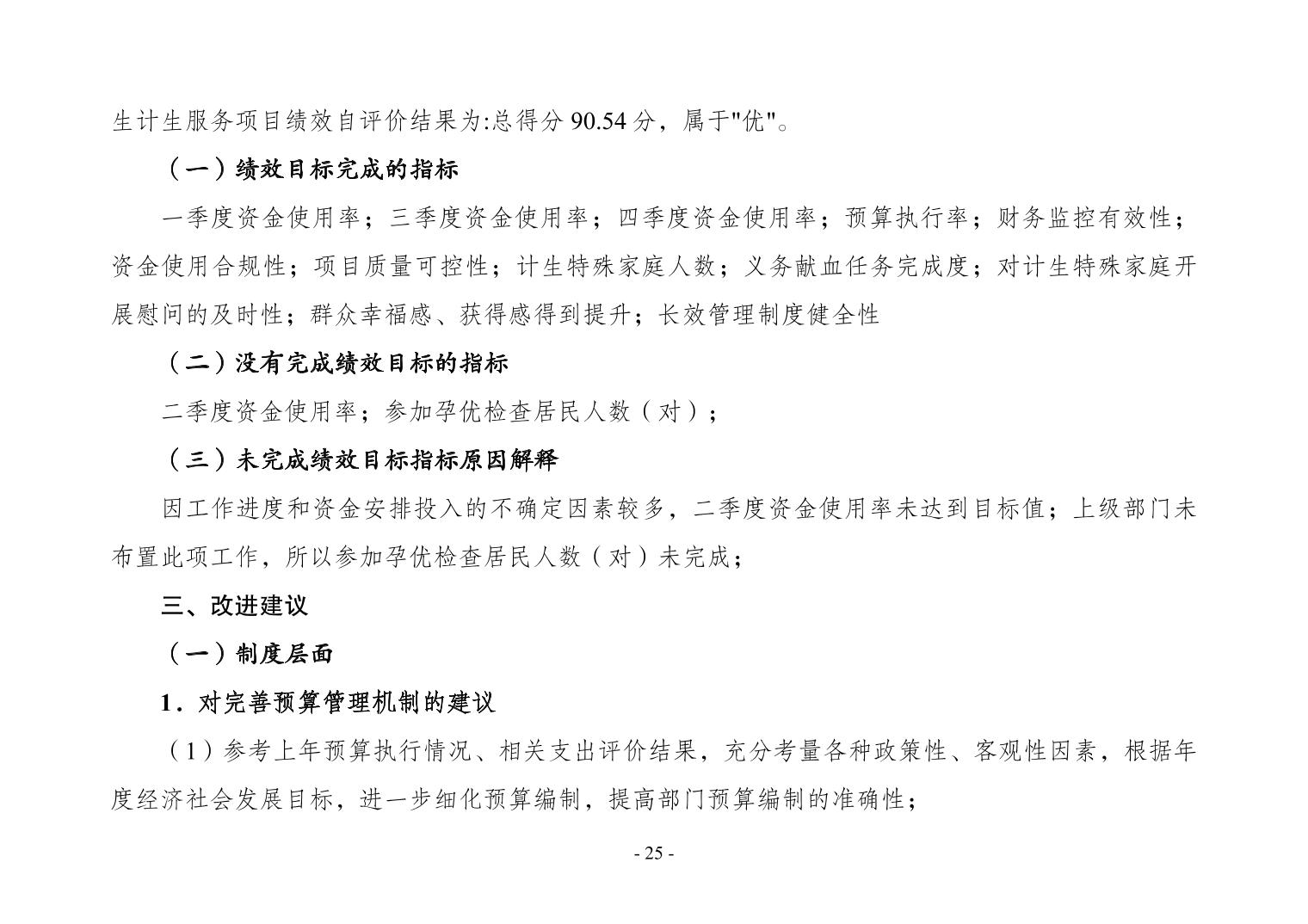 生计生服务项目绩效自评价结果为:总得分90.54分，属于“优”。

（一）绩效目标完成的指标

一季度资金使用率；三季度资金使用率；四季度资金使用率；预算执行率；财务监控有效性；资金使用合规性；项目质量可控性；计生特殊家庭人数；义务献血任务完成度；对计生特殊家庭开展慰问的及时性；群众幸福感、获得感得到提升；长效管理制度健全性

（二）没有完成绩效目标的指标

二季度资金使用率；参加孕优检查居民人数（对）；

（三）未完成绩效目标指标原因解释

因工作进度和资金安排投入的不确定因素较多，二季度资金使用率未达到目标值；上级部门未布置此项工作，所以参加孕优检查居民人数（对）未完成；

三、改进建议

（一）制度层面

1．对完善预算管理机制的建议

（1）参考上年预算执行情况、相关支出评价结果，充分考量各种政策性、客观性因素，根据年度经济社会发展目标，进一步细化预算编制，提高部门预算编制的准确性；

- 25 -